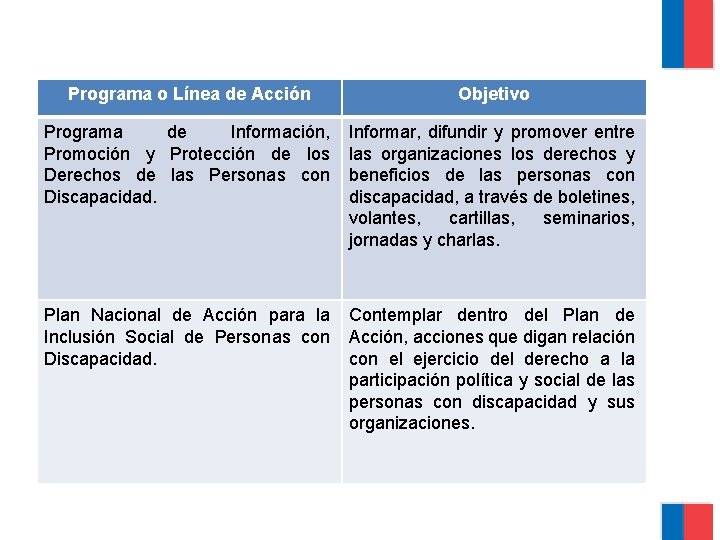 | Programa o Línea de Acción | Objetivo |
|---|---|
| Programa de Información, Promoción y Protección de los Derechos de las Personas con Discapacidad. | Informar, difundir y promover entre las organizaciones los derechos y beneficios de las personas con discapacidad, a través de boletines, volantes, cartillas, seminarios, jornadas y charlas. |
| Plan Nacional de Acción para la Inclusión Social de Personas con Discapacidad. | Contemplar dentro del Plan de Acción, acciones que digan relación con el ejercicio del derecho a la participación política y social de las personas con discapacidad y sus organizaciones. |